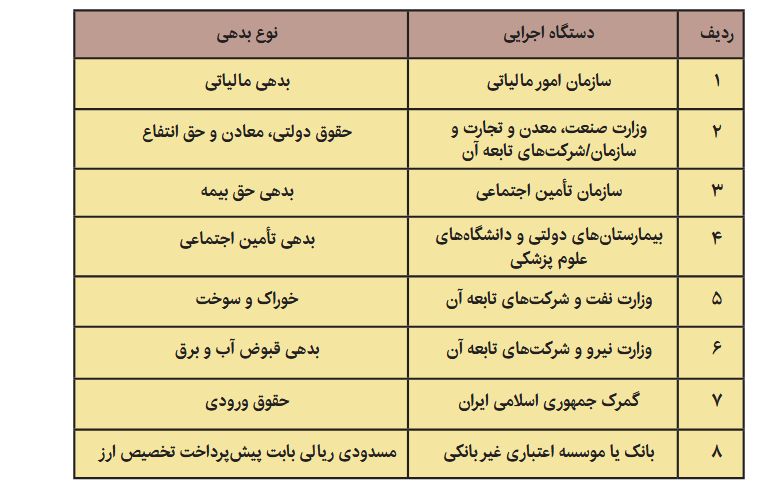 | ردیف | دستگاه اجرایی | نوع بدهی |
|---|---|---|
| ۱ | سازمان امور مالیاتی | بدهی مالیاتی |
| ۲ | وزارت صنعت، معدن و تجارت و سازمان/شرکت‌های تابعه آن | حقوق دولتی، معادن و حق انتفاع |
| ۳ | سازمان تأمین اجتماعی | بدهی حق بیمه |
| ۴ | بیمارستان‌های دولتی و دانشگاه‌های علوم پزشکی | بدهی تأمین اجتماعی |
| ۵ | وزارت نفت و شرکت‌های تابعه آن | خوراک و سوخت |
| ۶ | وزارت نیرو و شرکت‌های تابعه آن | بدهی قبوض آب و برق |
| ۷ | گمرک جمهوری اسلامی ایران | حقوق ورودی |
| ۸ | بانک یا موسسه اعتباری غیربانکی | مسدودی ریالی بابت پیش‌پرداخت تخصیص ارز |